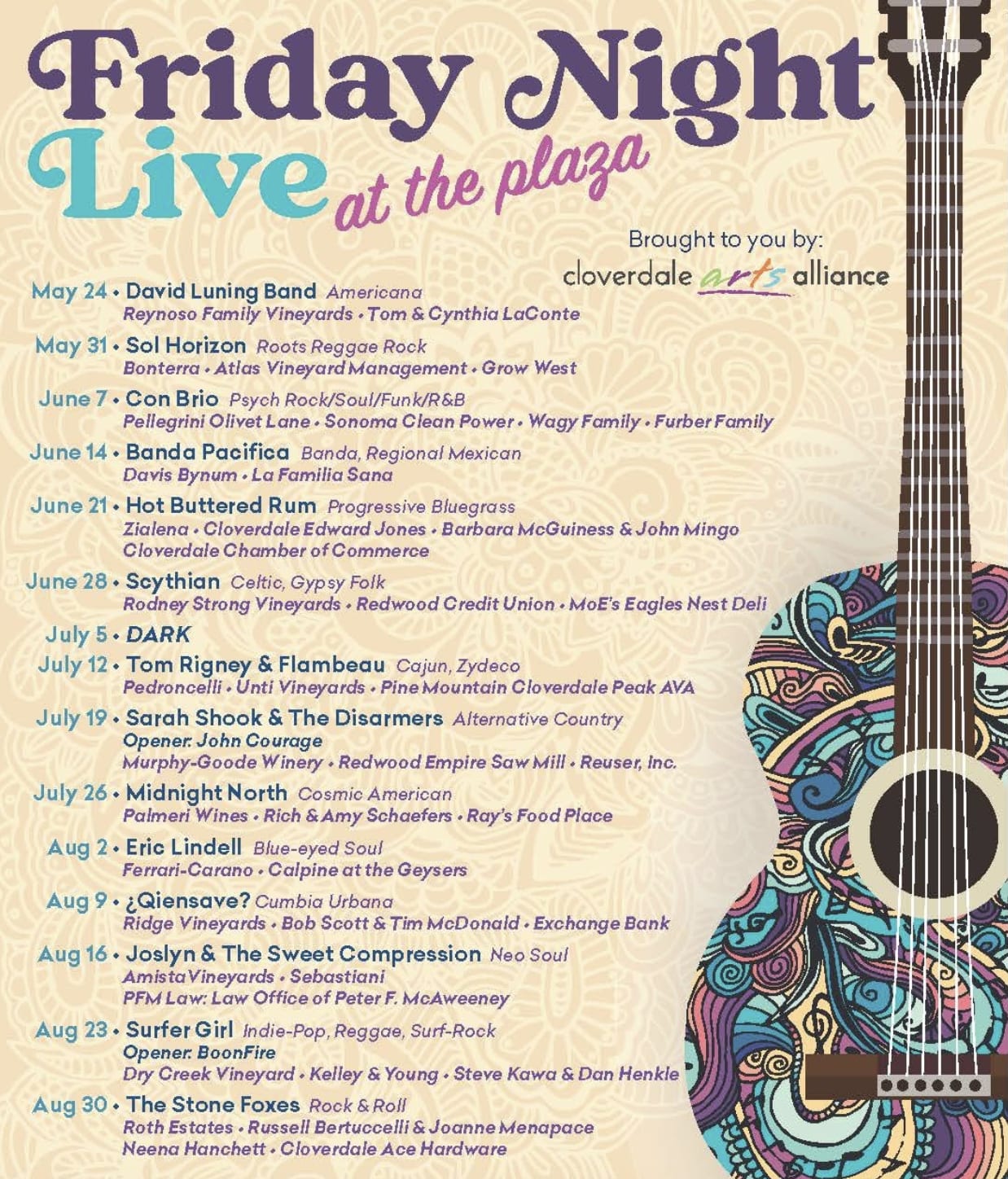 Friday Night Live at the plaza

Brought to you by:
cloverdale arts alliance

May 24 • David Luning Band Americana
Reynoso Family Vineyards • Tom & Cynthia LaConte

May 31 • Sol Horizon Roots Reggae Rock
Bonterra • Atlas Vineyard Management • Grow West

June 7 • Con Brio Psych Rock/Soul/Funk/R&B
Pellegrini Olivet Lane • Sonoma Clean Power • Wagy Family • Furber Family

June 14 • Banda Pacifica Banda, Regional Mexican
Davis Bynum • La Familia Sana

June 21 • Hot Buttered Rum Progressive Bluegrass
Zialena • Cloverdale Edward Jones • Barbara McGuiness & John Mingo
Cloverdale Chamber of Commerce

June 28 • Scythian Celtic, Gypsy Folk
Rodney Strong Vineyards • Redwood Credit Union • MoE's Eagles Nest Deli

July 5 • DARK

July 12 • Tom Rigney & Flambeau Cajun, Zydeco
Pedroncelli • Unti Vineyards • Pine Mountain Cloverdale Peak AVA

July 19 • Sarah Shook & The Disarmers Alternative Country
Opener: John Courage
Murphy-Goode Winery • Redwood Empire Saw Mill • Reuser, Inc.

July 26 • Midnight North Cosmic American
Palmeri Wines • Rich & Amy Schaefers • Ray's Food Place

Aug 2 • Eric Lindell Blue-eyed Soul
Ferrari-Carano • Calpine at the Geysers

Aug 9 • ¿Qiensave? Cumbia Urbana
Ridge Vineyards • Bob Scott & Tim McDonald • Exchange Bank

Aug 16 • Joslyn & The Sweet Compression Neo Soul
Amista Vineyards • Sebastiani
PFM Law: Law Office of Peter F. McAweeney

Aug 23 • Surfer Girl Indie-Pop, Reggae, Surf-Rock
Opener: BoonFire
Dry Creek Vineyard • Kelley & Young • Steve Kawa & Dan Henkle

Aug 30 • The Stone Foxes Rock & Roll
Roth Estates • Russell Bertuccelli & Joanne Menapace
Neena Hanchett • Cloverdale Ace Hardware